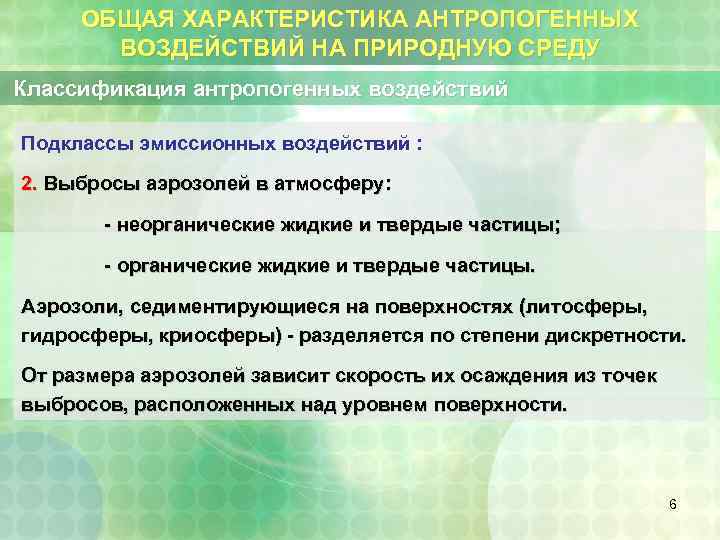 ОБЩАЯ ХАРАКТЕРИСТИКА АНТРОПОГЕННЫХ ВОЗДЕЙСТВИЙ НА ПРИРОДНУЮ СРЕДУ

Классификация антропогенных воздействий

Подклассы эмиссионных воздействий :

2. Выбросы аэрозолей в атмосферу:

- неорганические жидкие и твердые частицы;

- органические жидкие и твердые частицы.

Аэрозоли, седиментирующиеся на поверхностях (литосферы, гидросферы, криосферы) - разделяется по степени дискретности.

От размера аэрозолей зависит скорость их осаждения из точек выбросов, расположенных над уровнем поверхности.

6